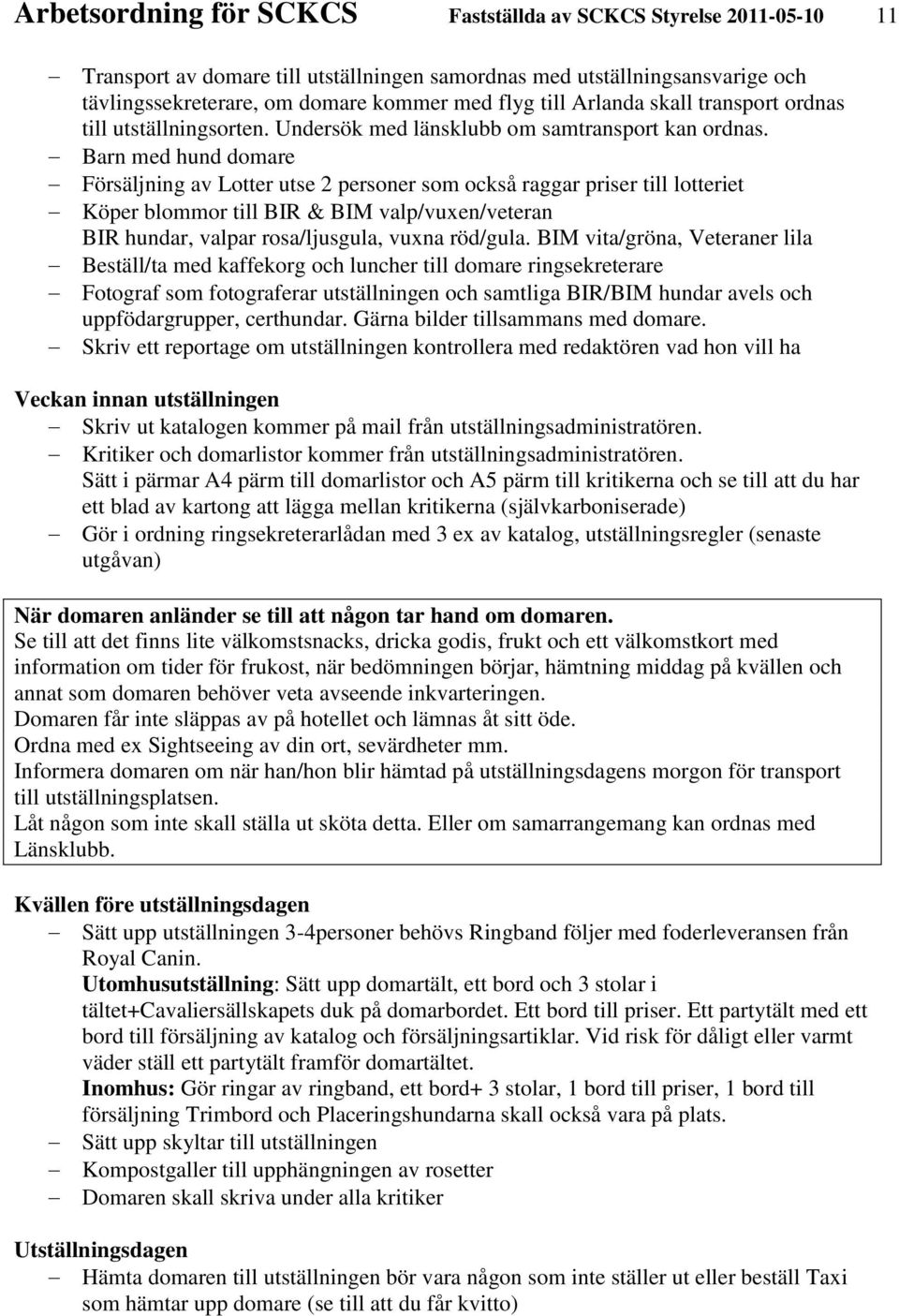 Arbetsordning för SCKCS Fastställda av SCKCS Styrelse 2011-05-10 11

– Transport av domare till utställningen samordnas med utställningsansvarige och tävlingssekreterare, om domare kommer med flyg till Arlanda skall transport ordnas till utställningsorten. Undersök med länsklubb om samtransport kan ordnas.
– Barn med hund domare
– Försäljning av Lotter utse 2 personer som också raggar priser till lotteriet
– Köper blommor till BIR & BIM valp/vuxen/veteran BIR hundar, valpar rosa/ljusgula, vuxna röd/gula. BIM vita/gröna, Veteraner lila
– Beställ/ta med kaffekorg och luncher till domare ringsekreterare
– Fotograf som fotograferar utställningen och samtliga BIR/BIM hundar avels och uppfödargrupper, certhundar. Gärna bilder tillsammans med domare.
– Skriv ett reportage om utställningen kontrollera med redaktören vad hon vill ha

Veckan innan utställningen
– Skriv ut katalogen kommer på mail från utställningsadministratören.
– Kritiker och domarlistor kommer från utställningsadministratören. Sätt i pärmar A4 pärm till domarlistor och A5 pärm till kritikerna och se till att du har ett blad av kartong att lägga mellan kritikerna (självkarboniserade)
– Gör i ordning ringsekreterarlådan med 3 ex av katalog, utställningsregler (senaste utgåvan)

När domaren anländer se till att någon tar hand om domaren.
Se till att det finns lite välkomstsnacks, dricka godis, frukt och ett välkomstkort med information om tider för frukost, när bedömningen börjar, hämtning middag på kvällen och annat som domaren behöver veta avseende inkvarteringen.
Domaren får inte släppas av på hotellet och lämnas åt sitt öde.
Ordna med ex Sightseeing av din ort, sevärdheter mm.
Informera domaren om när han/hon blir hämtad på utställningsdagens morgon för transport till utställningsplatsen.
Låt någon som inte skall ställa ut sköta detta. Eller om samarrangemang kan ordnas med Länsklubb.

Kvällen före utställningsdagen
– Sätt upp utställningen 3-4personer behövs Ringband följer med foderleveransen från Royal Canin.
Utomhusutställning: Sätt upp domartält, ett bord och 3 stolar i tältet+Cavaliersällskapets duk på domarbordet. Ett bord till priser. Ett partytält med ett bord till försäljning av katalog och försäljningsartiklar. Vid risk för dåligt eller varmt väder ställ ett partytält framför domartältet.
Inomhus: Gör ringar av ringband, ett bord+ 3 stolar, 1 bord till priser, 1 bord till försäljning Trimbord och Placeringshundarna skall också vara på plats.
– Sätt upp skyltar till utställningen
– Kompostgaller till upphängningen av rosetter
– Domaren skall skriva under alla kritiker

Utställningsdagen
– Hämta domaren till utställningen bör vara någon som inte ställer ut eller beställ Taxi som hämtar upp domare (se till att du får kvitto)